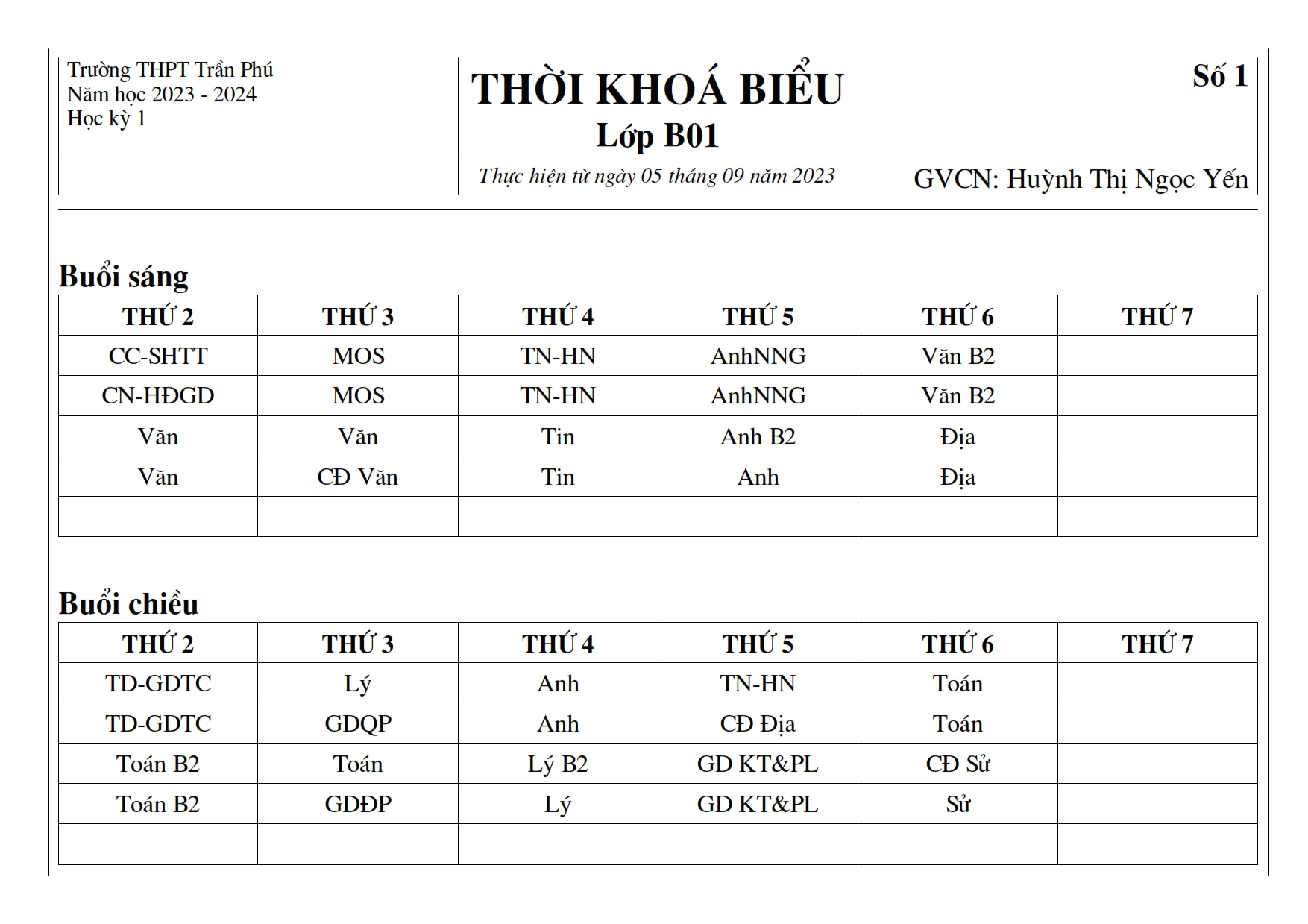 Trường THPT Trần Phú
Năm học 2023 - 2024
Học kỳ 1

THỜI KHOÁ BIỂU
Lớp B01
Thực hiện từ ngày 05 tháng 09 năm 2023

Số 1

GVCN: Huỳnh Thị Ngọc Yến

Buổi sáng

| THỨ 2 | THỨ 3 | THỨ 4 | THỨ 5 | THỨ 6 | THỨ 7 |
|---|---|---|---|---|---|
| CC-SHTT | MOS | TN-HN | AnhNNG | Văn B2 | |
| CN-HĐGD | MOS | TN-HN | AnhNNG | Văn B2 | |
| Văn | Văn | Tin | Anh B2 | Địa | |
| Văn | CĐ Văn | Tin | Anh | Địa | |
| | | | | | |

Buổi chiều

| THỨ 2 | THỨ 3 | THỨ 4 | THỨ 5 | THỨ 6 | THỨ 7 |
|---|---|---|---|---|---|
| TD-GDTC | Lý | Anh | TN-HN | Toán | |
| TD-GDTC | GDQP | Anh | CĐ Địa | Toán | |
| Toán B2 | Toán | Lý B2 | GD KT&PL | CĐ Sử | |
| Toán B2 | GDĐP | Lý | GD KT&PL | Sử | |
| | | | | | |